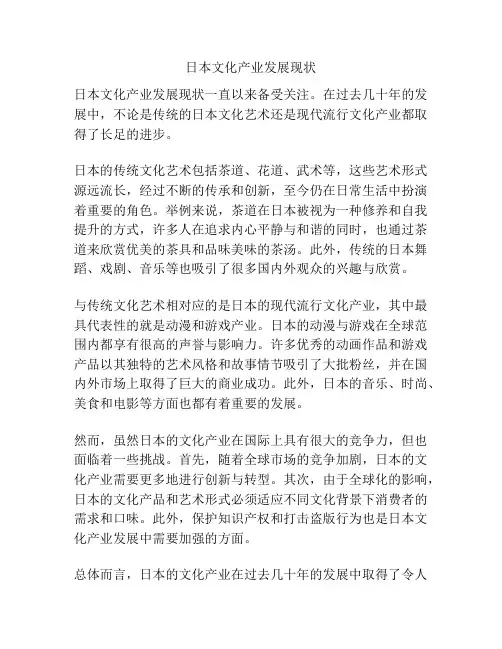 日本文化产业发展现状

日本文化产业发展现状一直以来备受关注。在过去几十年的发展中，不论是传统的日本文化艺术还是现代流行文化产业都取得了长足的进步。

日本的传统文化艺术包括茶道、花道、武术等，这些艺术形式源远流长，经过不断的传承和创新，至今仍在日常生活中扮演着重要的角色。举例来说，茶道在日本被视为一种修养和自我提升的方式，许多人在追求内心平静与和谐的同时，也通过茶道来欣赏优美的茶具和品味美味的茶汤。此外，传统的日本舞蹈、戏剧、音乐等也吸引了很多国内外观众的兴趣与欣赏。

与传统文化艺术相对应的是日本的现代流行文化产业，其中最具代表性的就是动漫和游戏产业。日本的动漫与游戏在全球范围内都享有很高的声誉与影响力。许多优秀的动画作品和游戏产品以其独特的艺术风格和故事情节吸引了大批粉丝，并在国内外市场上取得了巨大的商业成功。此外，日本的音乐、时尚、美食和电影等方面也都有着重要的发展。

然而，虽然日本的文化产业在国际上具有很大的竞争力，但也面临着一些挑战。首先，随着全球市场的竞争加剧，日本的文化产业需要更多地进行创新与转型。其次，由于全球化的影响，日本的文化产品和艺术形式必须适应不同文化背景下消费者的需求和口味。此外，保护知识产权和打击盗版行为也是日本文化产业发展中需要加强的方面。

总体而言，日本的文化产业在过去几十年的发展中取得了令人